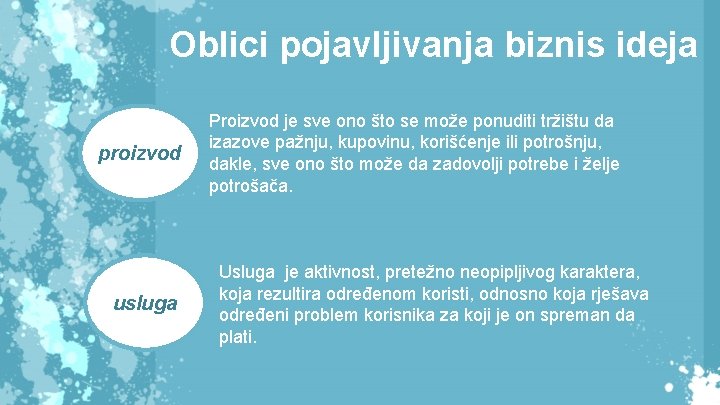 Oblici pojavljivanja biznis ideja

proizvod

Proizvod je sve ono što se može ponuditi tržištu da izazove pažnju, kupovinu, korišćenje ili potrošnju, dakle, sve ono što može da zadovolji potrebe i želje potrošača.

usluga

Usluga je aktivnost, pretežno neopipljivog karaktera, koja rezultira određenom koristi, odnosno koja rješava određeni problem korisnika za koji je on spreman da plati.